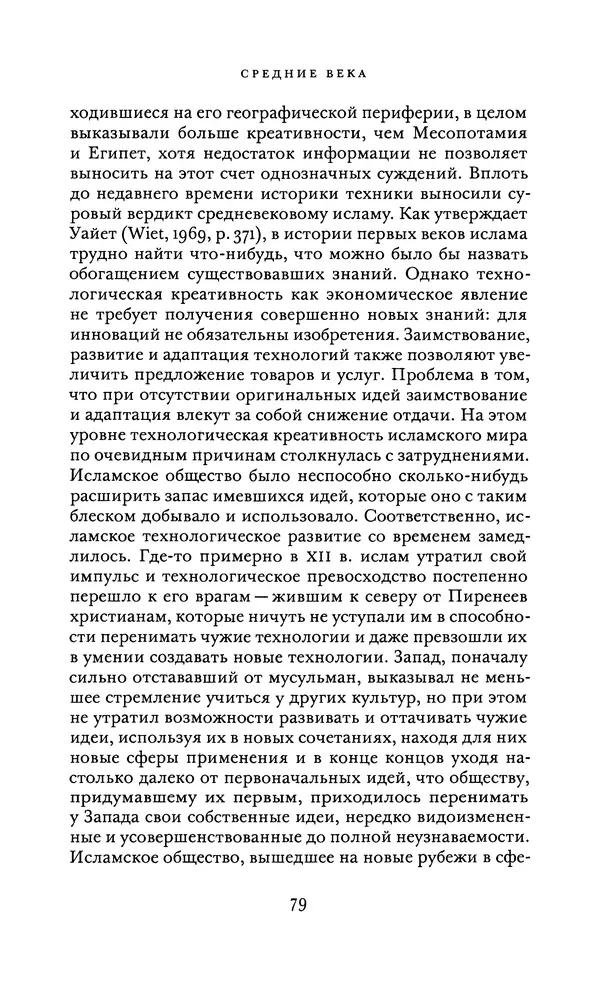 СРЕДНИЕ ВЕКА

ходившиеся на его географической периферии, в целом выказывали больше креативности, чем Месопотамия и Египет, хотя недостаток информации не позволяет выносить на этот счет однозначных суждений. Вплоть до недавнего времени историки техники выносили суровый вердикт средневековому исламу. Как утверждает Уайет (Wiet, 1969, p. 371), в истории первых веков ислама трудно найти что-нибудь, что можно было бы назвать обогащением существовавших знаний. Однако технологическая креативность как экономическое явление не требует получения совершенно новых знаний: для инноваций не обязательны изобретения. Заимствование, развитие и адаптация технологий также позволяют увеличить предложение товаров и услуг. Проблема в том, что при отсутствии оригинальных идей заимствование и адаптация влекут за собой снижение отдачи. На этом уровне технологическая креативность исламского мира по очевидным причинам столкнулась с затруднениями. Исламское общество было неспособно сколько-нибудь расширить запас имевшихся идей, которые оно с таким блеском добывало и использовало. Соответственно, исламское технологическое развитие со временем замедлилось. Где-то примерно в XII в. ислам утратил свой импульс и технологическое превосходство постепенно перешло к его врагам — жившим к северу от Пиренеев христианам, которые ничуть не уступали им в способности перенимать чужие технологии и даже превзошли их в умении создавать новые технологии. Запад, поначалу сильно отстававший от мусульман, выказывал не меньшее стремление учиться у других культур, но при этом не утратил возможности развивать и оттачивать чужие идеи, используя их в новых сочетаниях, находя для них новые сферы применения и в конце концов уходя настолько далеко от первоначальных идей, что обществу, придумавшему их первым, приходилось перенимать у Запада свои собственные идеи, нередко видоизмененные и усовершенствованные до полной неузнаваемости. Исламское общество, вышедшее на новые рубежи в сфе-

79